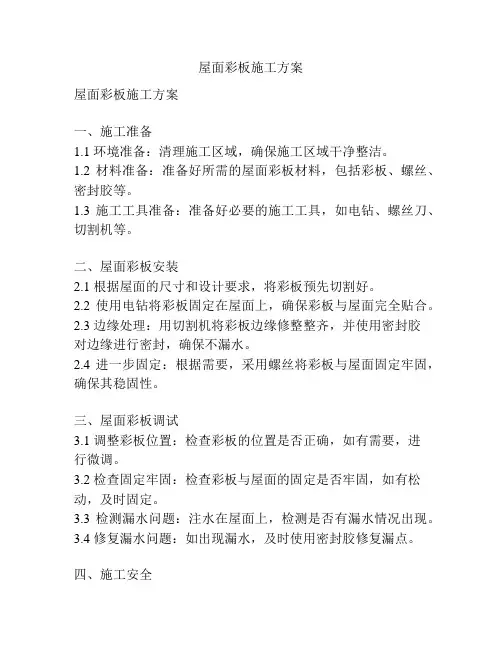 屋面彩板施工方案

屋面彩板施工方案

一、施工准备
1.1 环境准备：清理施工区域，确保施工区域干净整洁。
1.2 材料准备：准备好所需的屋面彩板材料，包括彩板、螺丝、密封胶等。
1.3 施工工具准备：准备好必要的施工工具，如电钻、螺丝刀、切割机等。

二、屋面彩板安装
2.1 根据屋面的尺寸和设计要求，将彩板预先切割好。
2.2 使用电钻将彩板固定在屋面上，确保彩板与屋面完全贴合。
2.3 边缘处理：用切割机将彩板边缘修整整齐，并使用密封胶对边缘进行密封，确保不漏水。
2.4 进一步固定：根据需要，采用螺丝将彩板与屋面固定牢固，确保其稳固性。

三、屋面彩板调试
3.1 调整彩板位置：检查彩板的位置是否正确，如有需要，进行微调。
3.2 检查固定牢固：检查彩板与屋面的固定是否牢固，如有松动，及时固定。
3.3 检测漏水问题：注水在屋面上，检测是否有漏水情况出现。
3.4 修复漏水问题：如出现漏水，及时使用密封胶修复漏点。

四、施工安全